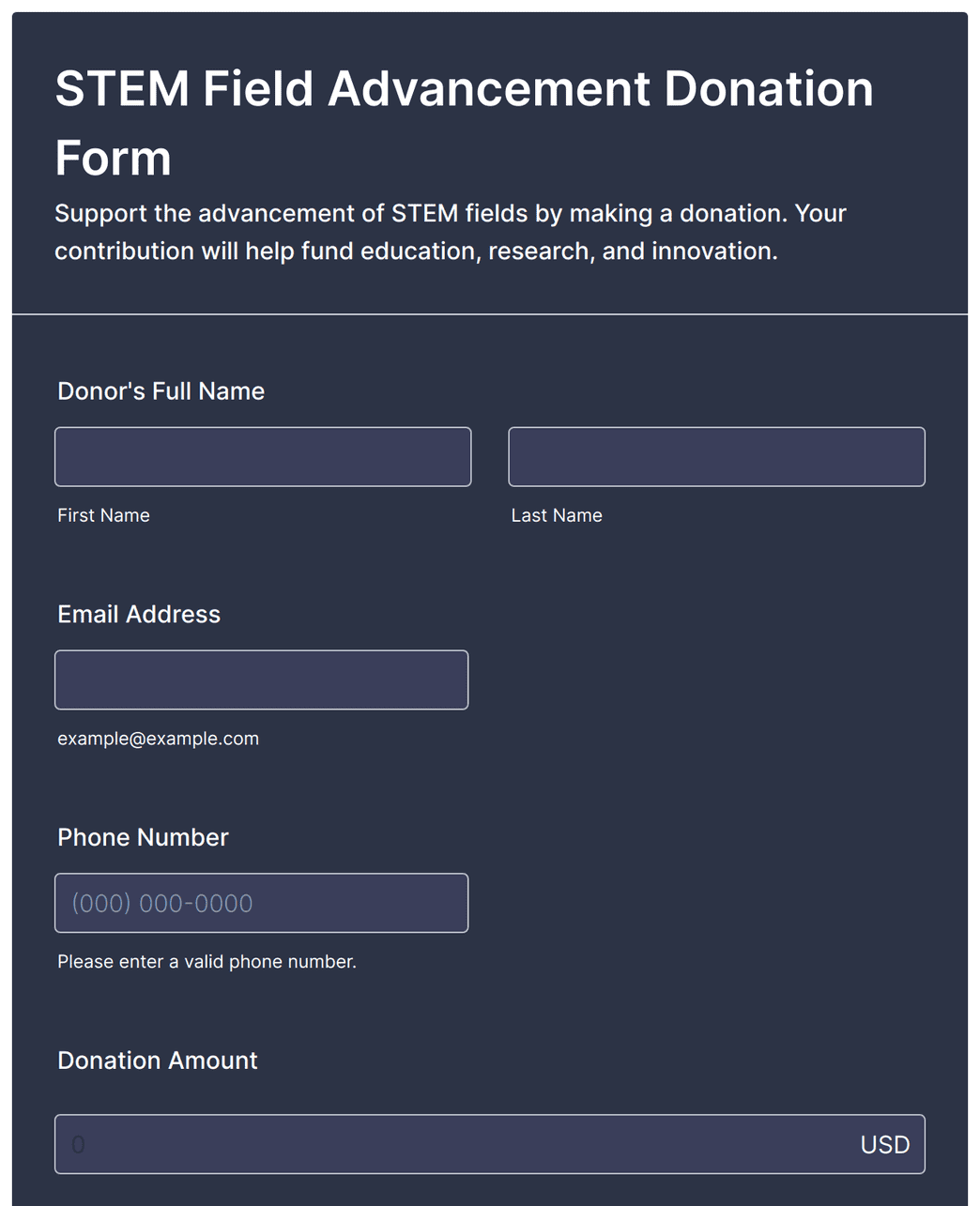 STEM Field Advancement Donation Form

Support the advancement of STEM fields by making a donation. Your contribution will help fund education, research, and innovation.

Donor's Full Name

First Name

Last Name

Email Address

example@example.com

Phone Number

(000) 000-0000

Please enter a valid phone number.

Donation Amount

0

USD